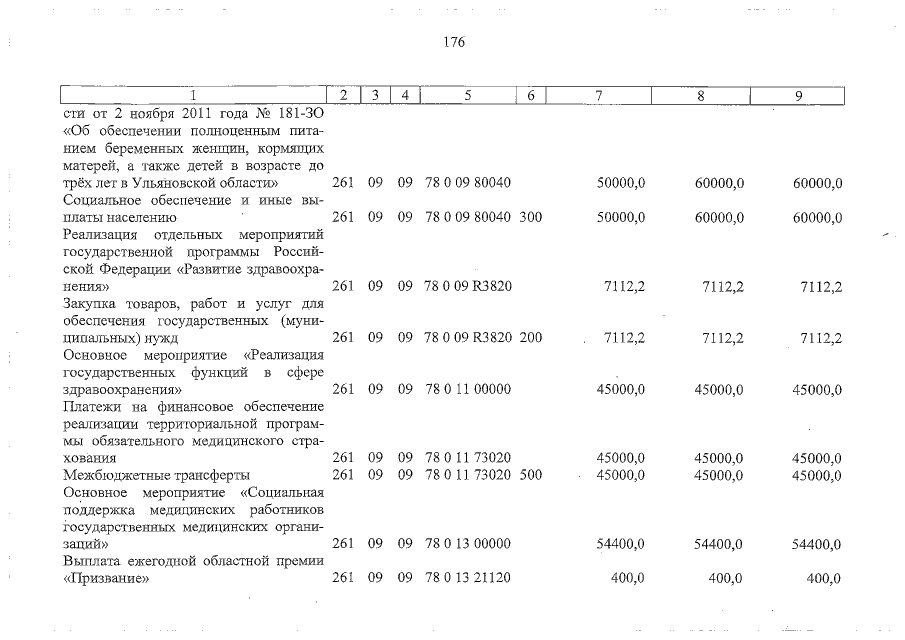 176

| 1 | 2 | 3 | 4 | 5 | 6 | 7 | 8 | 9 |
|---|---|---|---|---|---|---|---|---|
| сти от 2 ноября 2011 года № 181-ЗО «Об обеспечении полноценным питанием беременных женщин, кормящих матерей, а также детей в возрасте до трёх лет в Ульяновской области» | 261 | 09 | 09 | 78 0 09 80040 | | 50000,0 | 60000,0 | 60000,0 |
| Социальное обеспечение и иные выплаты населению | 261 | 09 | 09 | 78 0 09 80040 | 300 | 50000,0 | 60000,0 | 60000,0 |
| Реализация отдельных мероприятий государственной программы Российской Федерации «Развитие здравоохранения» | 261 | 09 | 09 | 78 0 09 R3820 | | 7112,2 | 7112,2 | 7112,2 |
| Закупка товаров, работ и услуг для обеспечения государственных (муниципальных) нужд | 261 | 09 | 09 | 78 0 09 R3820 | 200 | 7112,2 | 7112,2 | 7112,2 |
| Основное мероприятие «Реализация государственных функций в сфере здравоохранения» | 261 | 09 | 09 | 78 0 11 00000 | | 45000,0 | 45000,0 | 45000,0 |
| Платежи на финансовое обеспечение реализации территориальной программы обязательного медицинского страхования | 261 | 09 | 09 | 78 0 11 73020 | | 45000,0 | 45000,0 | 45000,0 |
| Межбюджетные трансферты | 261 | 09 | 09 | 78 0 11 73020 | 500 | 45000,0 | 45000,0 | 45000,0 |
| Основное мероприятие «Социальная поддержка медицинских работников государственных медицинских организаций» | 261 | 09 | 09 | 78 0 13 00000 | | 54400,0 | 54400,0 | 54400,0 |
| Выплата ежегодной областной премии «Призвание» | 261 | 09 | 09 | 78 0 13 21120 | | 400,0 | 400,0 | 400,0 |